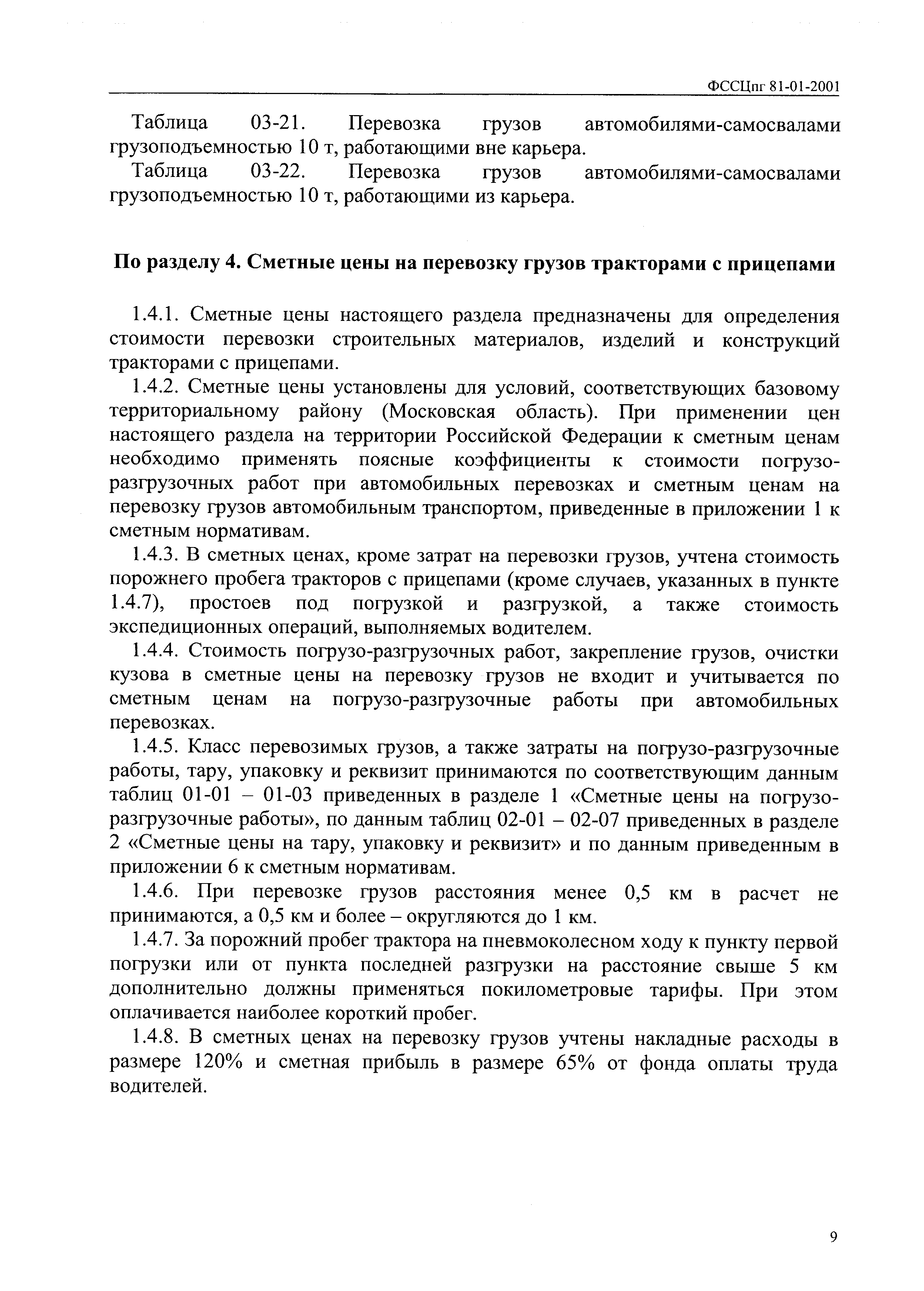 ФССЦпг 81-01-2001

Таблица 03-21. Перевозка грузов автомобилями-самосвалами грузоподъемностью 10 т, работающими вне карьера.

Таблица 03-22. Перевозка грузов автомобилями-самосвалами грузоподъемностью 10 т, работающими из карьера.

По разделу 4. Сметные цены на перевозку грузов тракторами с прицепами

1.4.1. Сметные цены настоящего раздела предназначены для определения стоимости перевозки строительных материалов, изделий и конструкций тракторами с прицепами.

1.4.2. Сметные цены установлены для условий, соответствующих базовому территориальному району (Московская область). При применении цен настоящего раздела на территории Российской Федерации к сметным ценам необходимо применять поясные коэффициенты к стоимости погрузо-разгрузочных работ при автомобильных перевозках и сметным ценам на перевозку грузов автомобильным транспортом, приведенные в приложении 1 к сметным нормативам.

1.4.3. В сметных ценах, кроме затрат на перевозки грузов, учтена стоимость порожнего пробега тракторов с прицепами (кроме случаев, указанных в пункте 1.4.7), простоев под погрузкой и разгрузкой, а также стоимость экспедиционных операций, выполняемых водителем.

1.4.4. Стоимость погрузо-разгрузочных работ, закрепление грузов, очистки кузова в сметные цены на перевозку грузов не входит и учитывается по сметным ценам на погрузо-разгрузочные работы при автомобильных перевозках.

1.4.5. Класс перевозимых грузов, а также затраты на погрузо-разгрузочные работы, тару, упаковку и реквизит принимаются по соответствующим данным таблиц 01-01 – 01-03 приведенных в разделе 1 «Сметные цены на погрузо-разгрузочные работы», по данным таблиц 02-01 – 02-07 приведенных в разделе 2 «Сметные цены на тару, упаковку и реквизит» и по данным приведенным в приложении 6 к сметным нормативам.

1.4.6. При перевозке грузов расстояния менее 0,5 км в расчет не принимаются, а 0,5 км и более – округляются до 1 км.

1.4.7. За порожний пробег трактора на пневмоколесном ходу к пункту первой погрузки или от пункта последней разгрузки на расстояние свыше 5 км дополнительно должны применяться покилометровые тарифы. При этом оплачивается наиболее короткий пробег.

1.4.8. В сметных ценах на перевозку грузов учтены накладные расходы в размере 120% и сметная прибыль в размере 65% от фонда оплаты труда водителей.

9